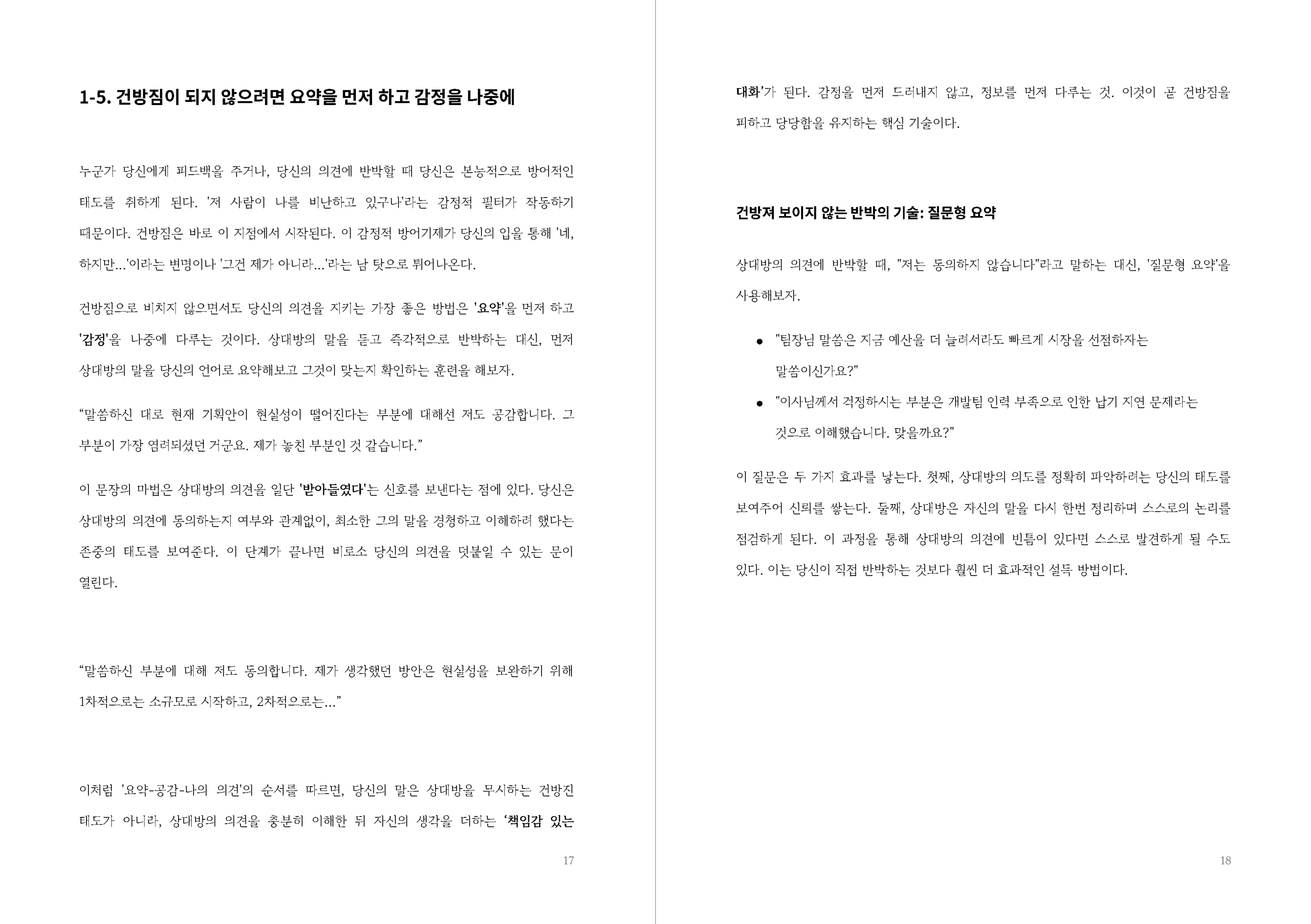 1-5. 건방짐이 되지 않으려면 요약을 먼저 하고 감정을 나중에

누군가 당신에게 피드백을 주거나, 당신의 의견에 반박할 때 당신은 본능적으로 방어적인 태도를 취하게 된다. '저 사람이 나를 비난하고 있구나'라는 감정적 필터가 작동하기 때문이다. 건방짐은 바로 이 지점에서 시작된다. 이 감정적 방어기제가 당신의 입을 통해 '네, 하지만...'이라는 변명이나 '그건 제가 아니라...'라는 남 탓으로 튀어나온다.

건방짐으로 비치지 않으면서도 당신의 의견을 지키는 가장 좋은 방법은 '요약'을 먼저 하고 '감정'을 나중에 다루는 것이다. 상대방의 말을 듣고 즉각적으로 반박하는 대신, 먼저 상대방의 말을 당신의 언어로 요약해보고 그것이 맞는지 확인하는 훈련을 해보자.

“말씀하신 대로 현재 기획안이 현실성이 떨어진다는 부분에 대해선 저도 공감합니다. 그 부분이 가장 염려되셨던 거군요. 제가 놓친 부분인 것 같습니다.”

이 문장의 마법은 상대방의 의견을 일단 '받아들였다'는 신호를 보낸다는 점에 있다. 당신은 상대방의 의견에 동의하는지 여부와 관계없이, 최소한 그의 말을 경청하고 이해하려 했다는 존중의 태도를 보여준다. 이 단계가 끝나면 비로소 당신의 의견을 덧붙일 수 있는 문이 열린다.

“말씀하신 부분에 대해 저도 동의합니다. 제가 생각했던 방안은 현실성을 보완하기 위해 1차적으로는 소규모로 시작하고, 2차적으로는...”

이처럼 '요약-공감-나의 의견'의 순서를 따르면, 당신의 말은 상대방을 무시하는 건방진 태도가 아니라, 상대방의 의견을 충분히 이해한 뒤 자신의 생각을 더하는 ‘책임감 있는

17

대화’가 된다. 감정을 먼저 드러내지 않고, 정보를 먼저 다루는 것. 이것이 곧 건방짐을 피하고 당당함을 유지하는 핵심 기술이다.

건방져 보이지 않는 반박의 기술: 질문형 요약

상대방의 의견에 반박할 때, "저는 동의하지 않습니다"라고 말하는 대신, '질문형 요약'을 사용해보자.

● "팀장님 말씀은 지금 예산을 더 늘려서라도 빠르게 시장을 선점하자는 말씀이신가요?"
● "이사님께서 걱정하시는 부분은 개발팀 인력 부족으로 인한 납기 지연 문제라는 것으로 이해했습니다. 맞을까요?"

이 질문은 두 가지 효과를 낳는다. 첫째, 상대방의 의도를 정확히 파악하려는 당신의 태도를 보여주어 신뢰를 쌓는다. 둘째, 상대방은 자신의 말을 다시 한번 정리하며 스스로의 논리를 점검하게 된다. 이 과정을 통해 상대방의 의견에 빈틈이 있다면 스스로 발견하게 될 수도 있다. 이는 당신이 직접 반박하는 것보다 훨씬 더 효과적인 설득 방법이다.

18